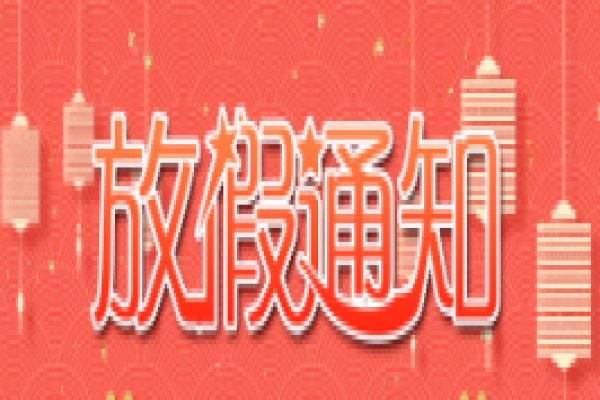 放假通知